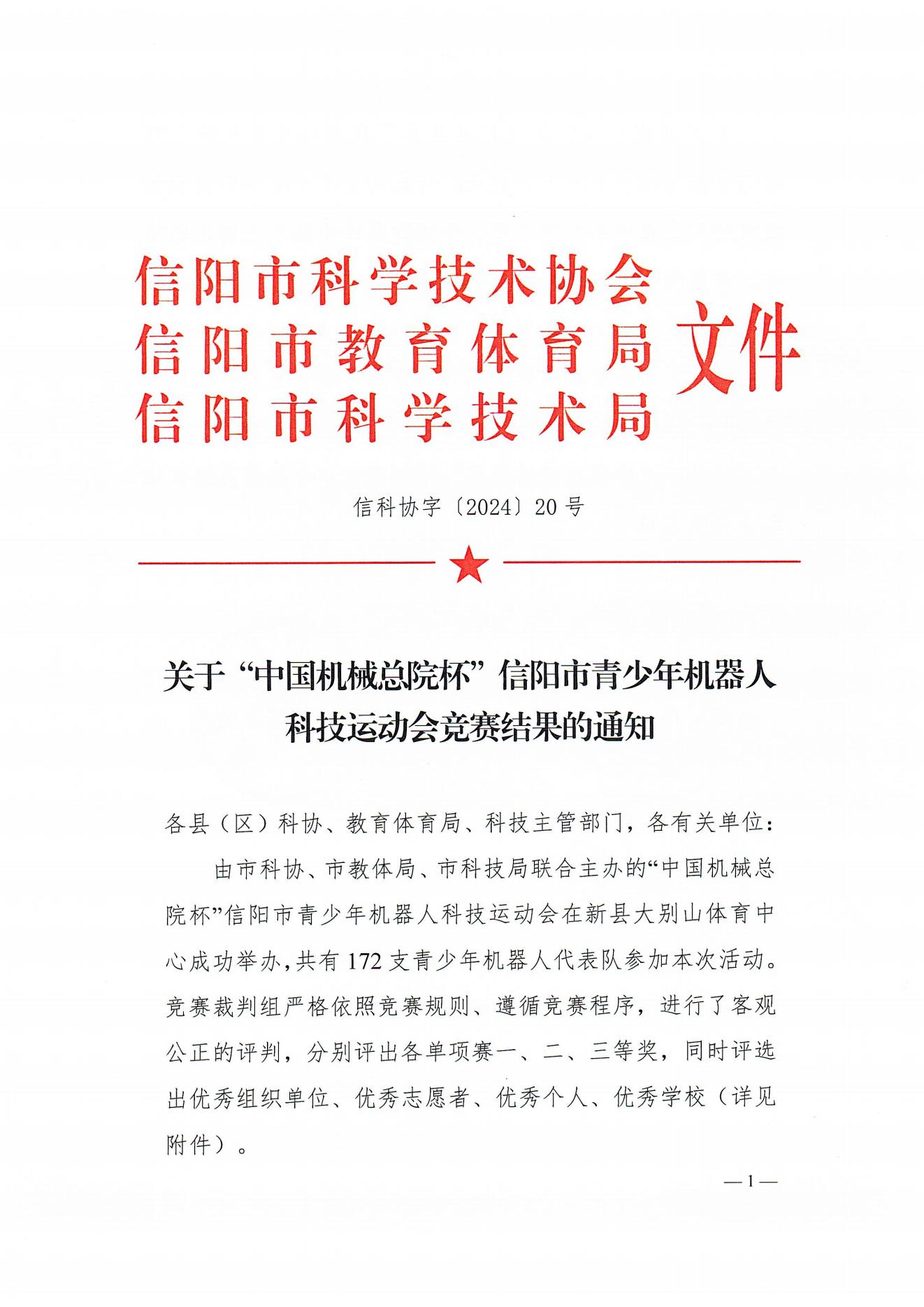 信阳市科学技术协会
信阳市教育体育局
信阳市科学技术局
文件

信科协字〔2024〕20号

关于“中国机械总院杯”信阳市青少年机器人科技运动会竞赛结果的通知

各县（区）科协、教育体育局、科技主管部门，各有关单位：

由市科协、市教体局、市科技局联合主办的“中国机械总院杯”信阳市青少年机器人科技运动会在新县大别山体育中心成功举办，共有172支青少年机器人代表队参加本次活动。竞赛裁判组严格依照竞赛规则、遵循竞赛程序，进行了客观公正的评判，分别评出各单项赛一、二、三等奖，同时评选出优秀组织单位、优秀志愿者、优秀个人、优秀学校（详见附件）。

— 1 —